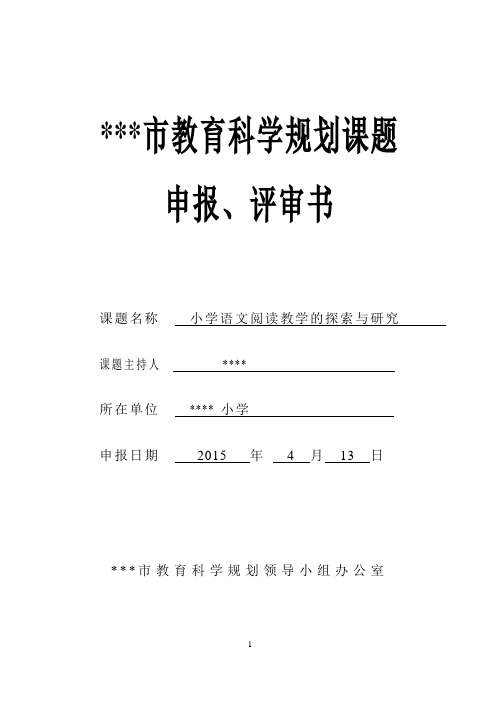 ***市教育科学规划课题

申报、评审书

课题名称 小学语文阅读教学的探索与研究

课题主持人 ****

所在单位 **** 小学

申报日期 2015 年 4 月 13 日

***市教育科学规划领导小组办公室

1